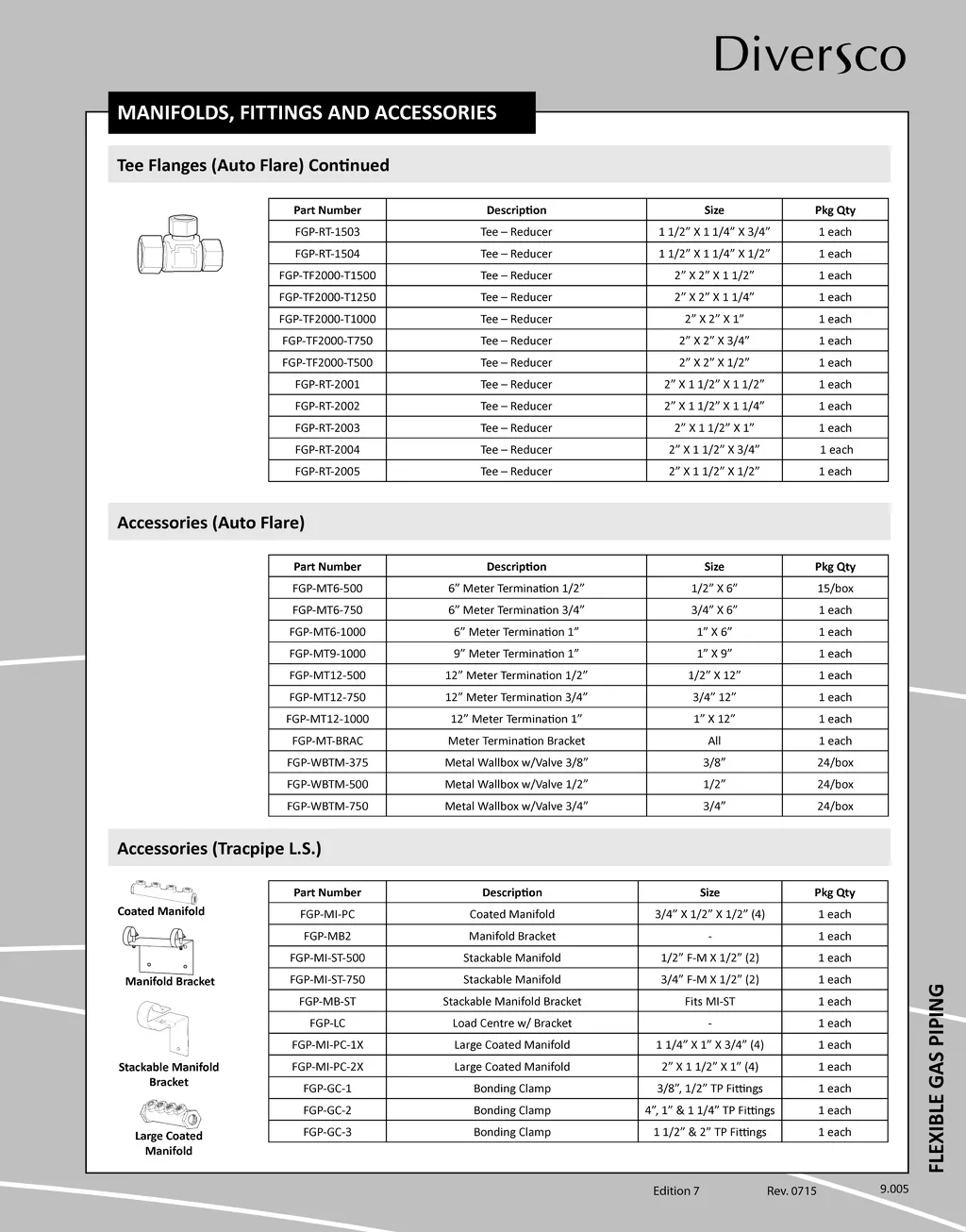 Diversco

MANIFOLDS, FITTINGS AND ACCESSORIES

Tee Flanges (Auto Flare) Continued

| Part Number | Description | Size | Pkg Qty |
|---|---|---|---|
| FGP-RT-1503 | Tee – Reducer | 1 1/2” X 1 1/4” X 3/4” | 1 each |
| FGP-RT-1504 | Tee – Reducer | 1 1/2” X 1 1/4” X 1/2” | 1 each |
| FGP-TF2000-T1500 | Tee – Reducer | 2” X 2” X 1 1/2” | 1 each |
| FGP-TF2000-T1250 | Tee – Reducer | 2” X 2” X 1 1/4” | 1 each |
| FGP-TF2000-T1000 | Tee – Reducer | 2” X 2” X 1” | 1 each |
| FGP-TF2000-T750 | Tee – Reducer | 2” X 2” X 3/4” | 1 each |
| FGP-TF2000-T500 | Tee – Reducer | 2” X 2” X 1/2” | 1 each |
| FGP-RT-2001 | Tee – Reducer | 2” X 1 1/2” X 1 1/2” | 1 each |
| FGP-RT-2002 | Tee – Reducer | 2” X 1 1/2” X 1 1/4” | 1 each |
| FGP-RT-2003 | Tee – Reducer | 2” X 1 1/2” X 1” | 1 each |
| FGP-RT-2004 | Tee – Reducer | 2” X 1 1/2” X 3/4” | 1 each |
| FGP-RT-2005 | Tee – Reducer | 2” X 1 1/2” X 1/2” | 1 each |

Accessories (Auto Flare)

| Part Number | Description | Size | Pkg Qty |
|---|---|---|---|
| FGP-MT6-500 | 6” Meter Termination 1/2” | 1/2” X 6” | 15/box |
| FGP-MT6-750 | 6” Meter Termination 3/4” | 3/4” X 6” | 1 each |
| FGP-MT6-1000 | 6” Meter Termination 1” | 1” X 6” | 1 each |
| FGP-MT9-1000 | 9” Meter Termination 1” | 1” X 9” | 1 each |
| FGP-MT12-500 | 12” Meter Termination 1/2” | 1/2” X 12” | 1 each |
| FGP-MT12-750 | 12” Meter Termination 3/4” | 3/4” 12” | 1 each |
| FGP-MT12-1000 | 12” Meter Termination 1” | 1” X 12” | 1 each |
| FGP-MT-BRAC | Meter Termination Bracket | All | 1 each |
| FGP-WBTM-375 | Metal Wallbox w/Valve 3/8” | 3/8” | 24/box |
| FGP-WBTM-500 | Metal Wallbox w/Valve 1/2” | 1/2” | 24/box |
| FGP-WBTM-750 | Metal Wallbox w/Valve 3/4” | 3/4” | 24/box |

Accessories (Tracpipe L.S.)

Coated Manifold
Manifold Bracket
Stackable Manifold Bracket
Large Coated Manifold

| Part Number | Description | Size | Pkg Qty |
|---|---|---|---|
| FGP-MI-PC | Coated Manifold | 3/4” X 1/2” X 1/2” (4) | 1 each |
| FGP-MB2 | Manifold Bracket | - | 1 each |
| FGP-MI-ST-500 | Stackable Manifold | 1/2” F-M X 1/2” (2) | 1 each |
| FGP-MI-ST-750 | Stackable Manifold | 3/4” F-M X 1/2” (2) | 1 each |
| FGP-MB-ST | Stackable Manifold Bracket | Fits MI-ST | 1 each |
| FGP-LC | Load Centre w/ Bracket | - | 1 each |
| FGP-MI-PC-1X | Large Coated Manifold | 1 1/4” X 1” X 3/4” (4) | 1 each |
| FGP-MI-PC-2X | Large Coated Manifold | 2” X 1 1/2” X 1” (4) | 1 each |
| FGP-GC-1 | Bonding Clamp | 3/8”, 1/2” TP Fittings | 1 each |
| FGP-GC-2 | Bonding Clamp | 4”, 1” & 1 1/4” TP Fittings | 1 each |
| FGP-GC-3 | Bonding Clamp | 1 1/2” & 2” TP Fittings | 1 each |

FLEXIBLE GAS PIPING

Edition 7 Rev. 0715 9.005